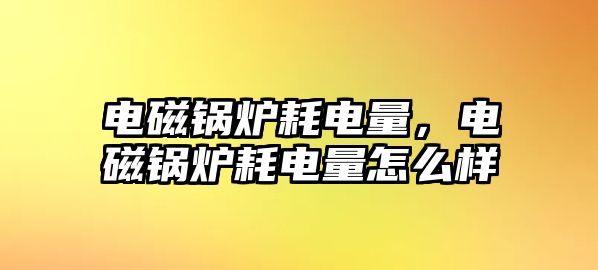 电磁锅炉耗电量，电磁锅炉耗电量怎么样